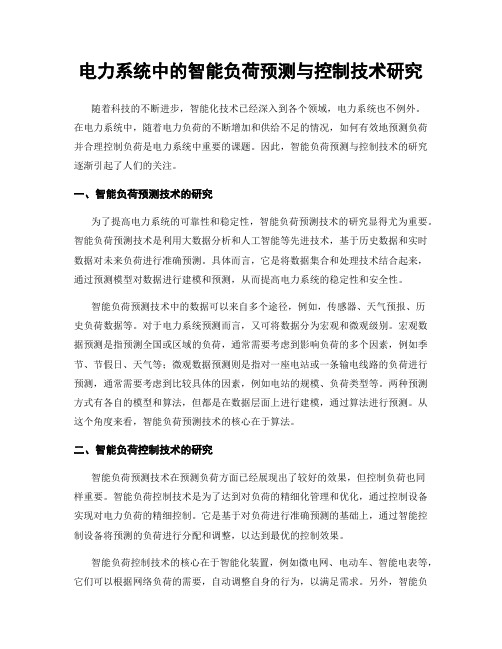 电力系统中的智能负荷预测与控制技术研究

随着科技的不断进步，智能化技术已经深入到各个领域，电力系统也不例外。在电力系统中，随着电力负荷的不断增加和供给不足的情况，如何有效地预测负荷并合理控制负荷是电力系统中重要的课题。因此，智能负荷预测与控制技术的研究逐渐引起了人们的关注。

一、智能负荷预测技术的研究

为了提高电力系统的可靠性和稳定性，智能负荷预测技术的研究显得尤为重要。智能负荷预测技术是利用大数据分析和人工智能等先进技术，基于历史数据和实时数据对未来负荷进行准确预测。具体而言，它是将数据集合和处理技术结合起来，通过预测模型对数据进行建模和预测，从而提高电力系统的稳定性和安全性。

智能负荷预测技术中的数据可以来自多个途径，例如，传感器、天气预报、历史负荷数据等。对于电力系统预测而言，又可将数据分为宏观和微观级别。宏观数据预测是指预测全国或区域的负荷，通常需要考虑到影响负荷的多个因素，例如季节、节假日、天气等；微观数据预测则是指对一座电站或一条输电线路的负荷进行预测，通常需要考虑到比较具体的因素，例如电站的规模、负荷类型等。两种预测方式有各自的模型和算法，但都是在数据层面上进行建模，通过算法进行预测。从这个角度来看，智能负荷预测技术的核心在于算法。

二、智能负荷控制技术的研究

智能负荷预测技术在预测负荷方面已经展现出了较好的效果，但控制负荷也同样重要。智能负荷控制技术是为了达到对负荷的精细化管理和优化，通过控制设备实现对电力负荷的精细控制。它是基于对负荷进行准确预测的基础上，通过智能控制设备将预测的负荷进行分配和调整，以达到最优的控制效果。

智能负荷控制技术的核心在于智能化装置，例如微电网、电动车、智能电表等，它们可以根据网络负荷的需要，自动调整自身的行为，以满足需求。另外，智能负